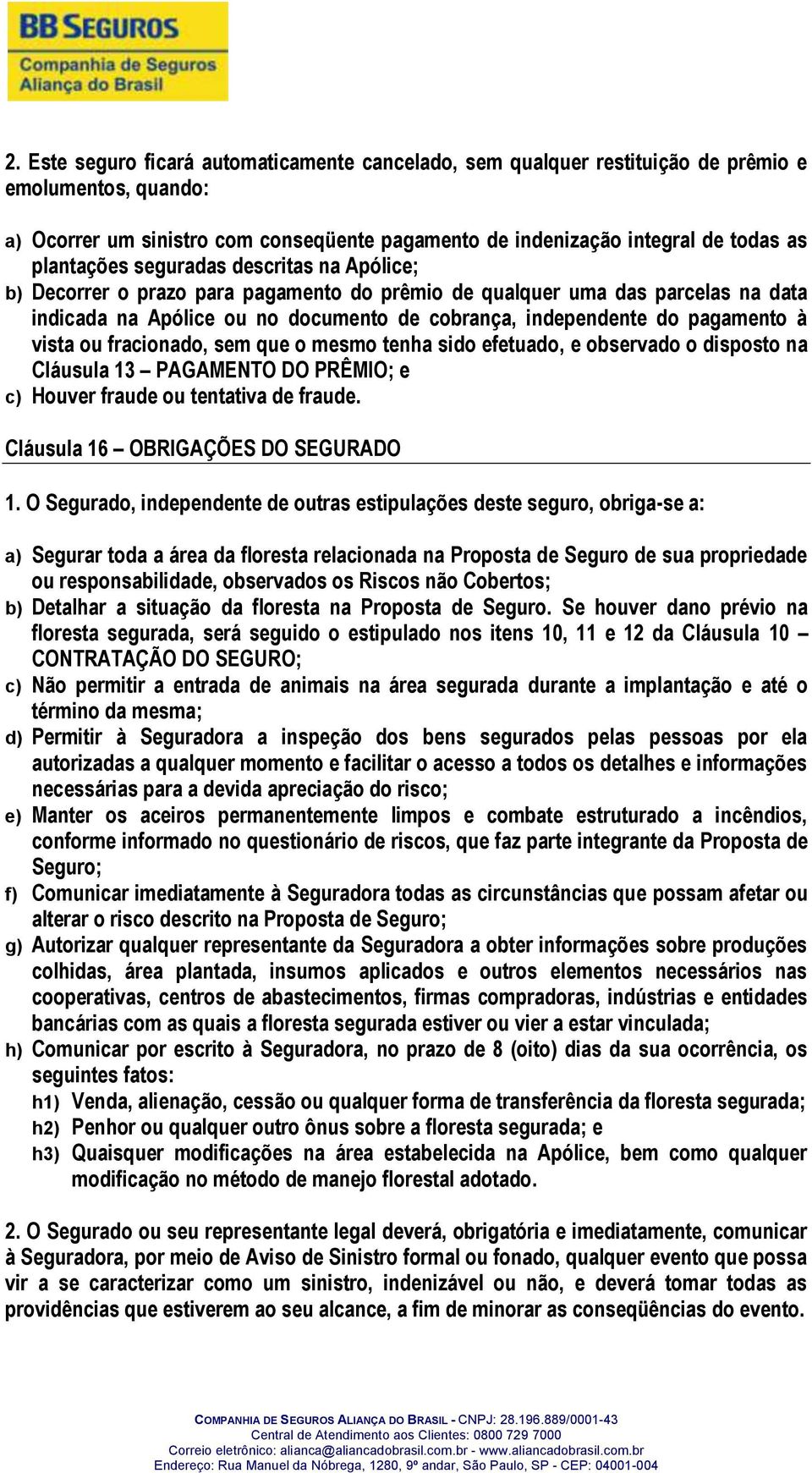 BB SEGUROS
Companhia de Seguros
Aliança do Brasil

2. Este seguro ficará automaticamente cancelado, sem qualquer restituição de prêmio e emolumentos, quando:

a) Ocorrer um sinistro com conseqüente pagamento de indenização integral de todas as plantações seguradas descritas na Apólice;
b) Decorrer o prazo para pagamento do prêmio de qualquer uma das parcelas na data indicada na Apólice ou no documento de cobrança, independente do pagamento à vista ou fracionado, sem que o mesmo tenha sido efetuado, e observado o disposto na Cláusula 13 – PAGAMENTO DO PRÊMIO; e
c) Houver fraude ou tentativa de fraude.

Cláusula 16 – OBRIGAÇÕES DO SEGURADO

1. O Segurado, independente de outras estipulações deste seguro, obriga-se a:

a) Segurar toda a área da floresta relacionada na Proposta de Seguro de sua propriedade ou responsabilidade, observados os Riscos não Cobertos;
b) Detalhar a situação da floresta na Proposta de Seguro. Se houver dano prévio na floresta segurada, será seguido o estipulado nos itens 10, 11 e 12 da Cláusula 10 – CONTRATAÇÃO DO SEGURO;
c) Não permitir a entrada de animais na área segurada durante a implantação e até o término da mesma;
d) Permitir à Seguradora a inspeção dos bens segurados pelas pessoas por ela autorizadas a qualquer momento e facilitar o acesso a todos os detalhes e informações necessárias para a devida apreciação do risco;
e) Manter os aceiros permanentemente limpos e combate estruturado a incêndios, conforme informado no questionário de riscos, que faz parte integrante da Proposta de Seguro;
f) Comunicar imediatamente à Seguradora todas as circunstâncias que possam afetar ou alterar o risco descrito na Proposta de Seguro;
g) Autorizar qualquer representante da Seguradora a obter informações sobre produções colhidas, área plantada, insumos aplicados e outros elementos necessários nas cooperativas, centros de abastecimentos, firmas compradoras, indústrias e entidades bancárias com as quais a floresta segurada estiver ou vier a estar vinculada;
h) Comunicar por escrito à Seguradora, no prazo de 8 (oito) dias da sua ocorrência, os seguintes fatos:
h1) Venda, alienação, cessão ou qualquer forma de transferência da floresta segurada;
h2) Penhor ou qualquer outro ônus sobre a floresta segurada; e
h3) Quaisquer modificações na área estabelecida na Apólice, bem como qualquer modificação no método de manejo florestal adotado.

2. O Segurado ou seu representante legal deverá, obrigatória e imediatamente, comunicar à Seguradora, por meio de Aviso de Sinistro formal ou fonado, qualquer evento que possa vir a se caracterizar como um sinistro, indenizável ou não, e deverá tomar todas as providências que estiverem ao seu alcance, a fim de minorar as conseqüências do evento.

COMPANHIA DE SEGUROS ALIANÇA DO BRASIL - CNPJ: 28.196.889/0001-43
Central de Atendimento aos Clientes: 0800 729 7000
Correio eletrônico: alianca@aliancadobrasil.com.br - www.aliancadobrasil.com.br
Endereço: Rua Manuel da Nóbrega, 1280, 9º andar, São Paulo, SP - CEP: 04001-004